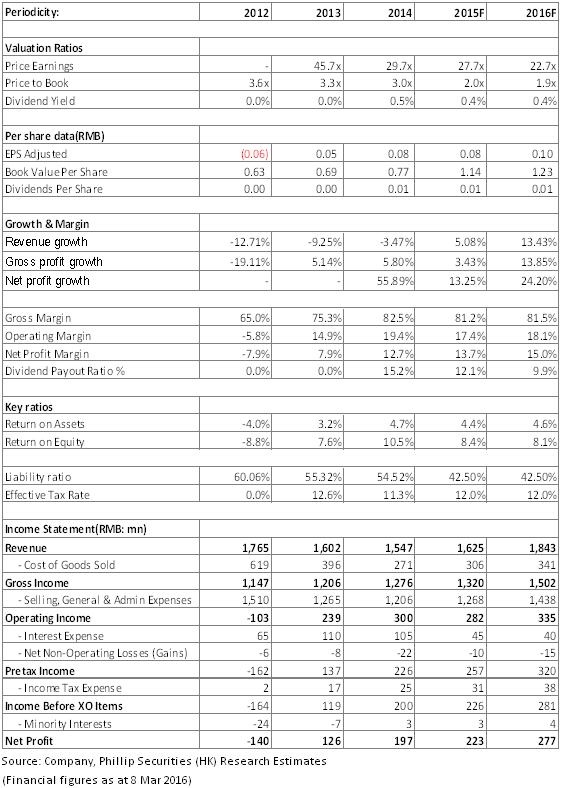 | Periodicity: | 2012 | 2013 | 2014 | 2015F | 2016F |
|---|---|---|---|---|---|
| | | | | | |
| Valuation Ratios | | | | | |
| Price Earnings | - | 45.7x | 29.7x | 27.7x | 22.7x |
| Price to Book | 3.6x | 3.3x | 3.0x | 2.0x | 1.9x |
| Dividend Yield | 0.0% | 0.0% | 0.5% | 0.4% | 0.4% |
| | | | | | |
| Per share data(RMB) | | | | | |
| EPS Adjusted | (0.06) | 0.05 | 0.08 | 0.08 | 0.10 |
| Book Value Per Share | 0.63 | 0.69 | 0.77 | 1.14 | 1.23 |
| Dividends Per Share | 0.00 | 0.00 | 0.01 | 0.01 | 0.01 |
| | | | | | |
| Growth & Margin | | | | | |
| Revenue growth | -12.71% | -9.25% | -3.47% | 5.08% | 13.43% |
| Gross profit growth | -19.11% | 5.14% | 5.80% | 3.43% | 13.85% |
| Net profit growth | - | - | 55.89% | 13.25% | 24.20% |
| | | | | | |
| Gross Margin | 65.0% | 75.3% | 82.5% | 81.2% | 81.5% |
| Operating Margin | -5.8% | 14.9% | 19.4% | 17.4% | 18.1% |
| Net Profit Margin | -7.9% | 7.9% | 12.7% | 13.7% | 15.0% |
| Dividend Payout Ratio % | 0.0% | 0.0% | 15.2% | 12.1% | 9.9% |
| | | | | | |
| Key ratios | | | | | |
| Return on Assets | -4.0% | 3.2% | 4.7% | 4.4% | 4.6% |
| Return on Equity | -8.8% | 7.6% | 10.5% | 8.4% | 8.1% |
| | | | | | |
| Liability ratio | 60.06% | 55.32% | 54.52% | 42.50% | 42.50% |
| Effective Tax Rate | 0.0% | 12.6% | 11.3% | 12.0% | 12.0% |
| | | | | | |
| Income Statement(RMB: mn) | | | | | |
| Revenue | 1,765 | 1,602 | 1,547 | 1,625 | 1,843 |
| - Cost of Goods Sold | 619 | 396 | 271 | 306 | 341 |
| Gross Income | 1,147 | 1,206 | 1,276 | 1,320 | 1,502 |
| - Selling, General & Admin Expenses | 1,510 | 1,265 | 1,206 | 1,268 | 1,438 |
| Operating Income | -103 | 239 | 300 | 282 | 335 |
| - Interest Expense | 65 | 110 | 105 | 45 | 40 |
| - Net Non-Operating Losses (Gains) | -6 | -8 | -22 | -10 | -15 |
| Pretax Income | -162 | 137 | 226 | 257 | 320 |
| - Income Tax Expense | 2 | 17 | 25 | 31 | 38 |
| Income Before XO Items | -164 | 119 | 200 | 226 | 281 |
| - Minority Interests | -24 | -7 | 3 | 3 | 4 |
| Net Profit | -140 | 126 | 197 | 223 | 277 |

Source: Company, Phillip Securities (HK) Research Estimates
(Financial figures as at 8 Mar 2016)